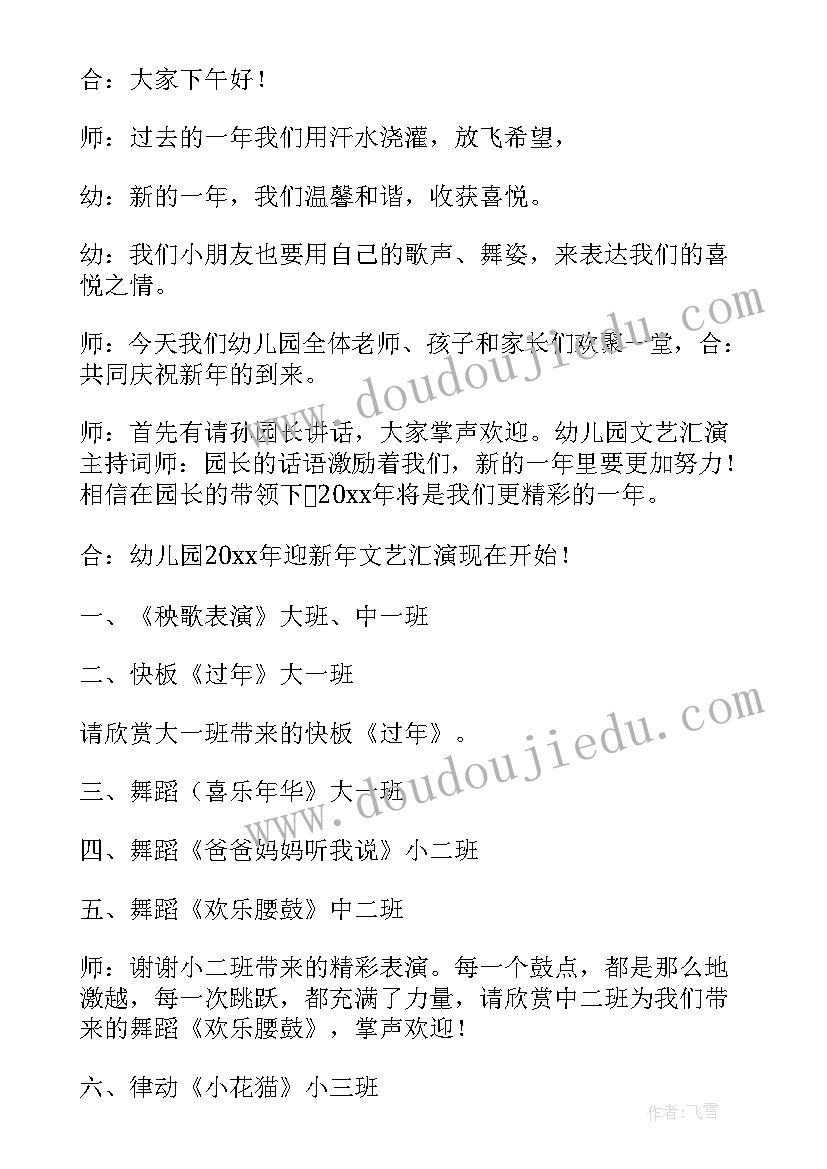 合：大家下午好！

师：过去的一年我们用汗水浇灌，放飞希望，

幼：新的一年，我们温馨和谐，收获喜悦。

幼：我们小朋友也要用自己的歌声、舞姿，来表达我们的喜悦之情。

师：今天我们幼儿园全体老师、孩子和家长们欢聚一堂，合：共同庆祝新年的到来。

师：首先有请孙园长讲话，大家掌声欢迎。幼儿园文艺汇演主持词师：园长的话语激励着我们，新的一年里要更加努力！相信在园长的带领下20xx年将是我们更精彩的一年。

合：幼儿园20xx年迎新年文艺汇演现在开始！

一、《秧歌表演》大班、中一班

二、快板《过年》大一班

请欣赏大一班带来的快板《过年》。

三、舞蹈（喜乐年华》大一班

四、舞蹈《爸爸妈妈听我说》小二班

五、舞蹈《欢乐腰鼓》中二班

师：谢谢小二班带来的精彩表演。每一个鼓点，都是那么地激越，每一次跳跃，都充满了力量，请欣赏中二班为我们带来的舞蹈《欢乐腰鼓》，掌声欢迎！

六、律动《小花猫》小三班

www.doudoujiedu.com

www.doudoujiedu.com

作者：飞雪